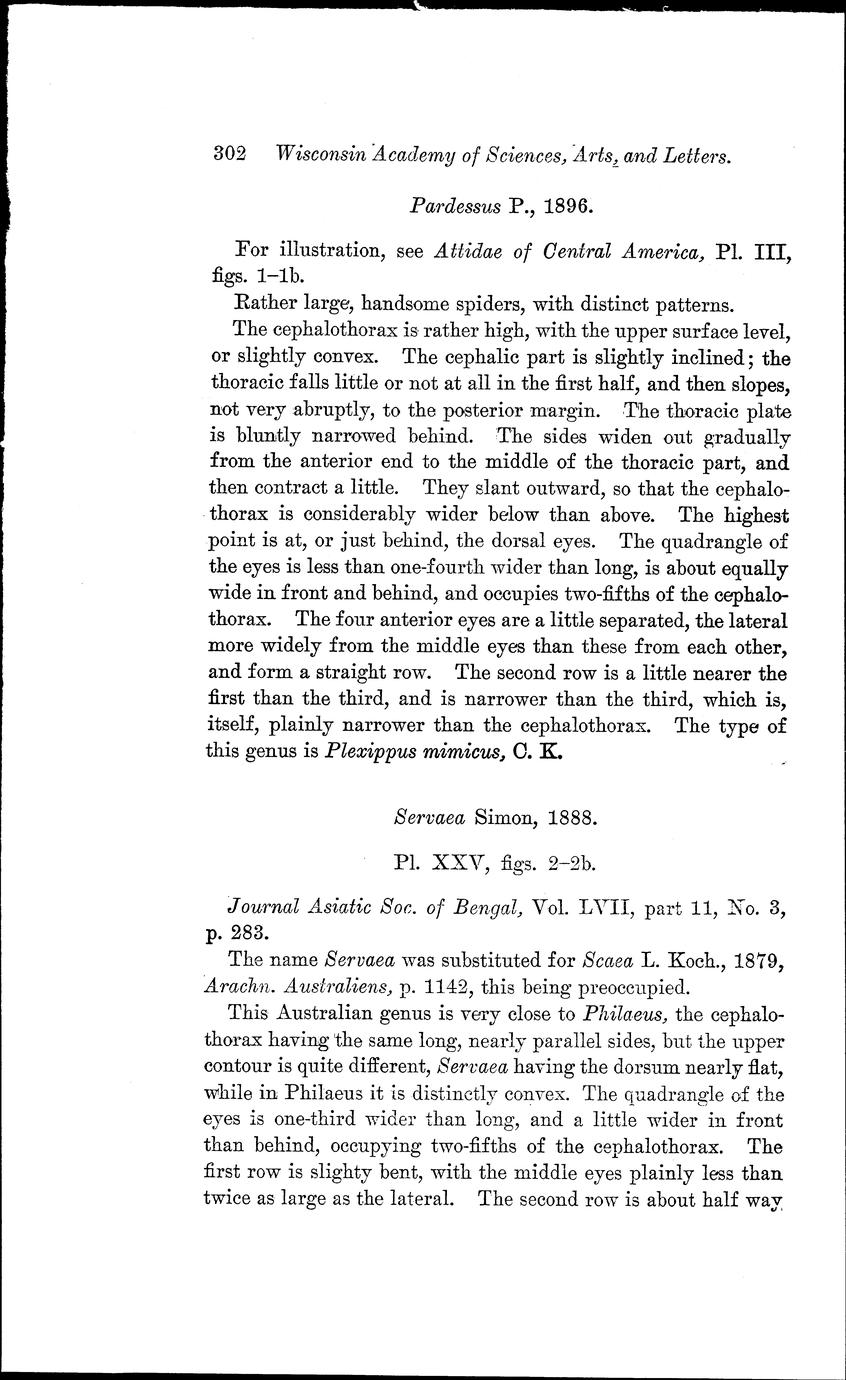 302 Wisconsin Academy of Sciences, Arts, and Letters.

Pardessus P., 1896.

For illustration, see Attidae of Central America, Pl. III, figs. 1–1b.

Rather large, handsome spiders, with distinct patterns.

The cephalothorax is rather high, with the upper surface level, or slightly convex. The cephalic part is slightly inclined; the thoracic falls little or not at all in the first half, and then slopes, not very abruptly, to the posterior margin. The thoracic plate is bluntly narrowed behind. The sides widen out gradually from the anterior end to the middle of the thoracic part, and then contract a little. They slant outward, so that the cephalothorax is considerably wider below than above. The highest point is at, or just behind, the dorsal eyes. The quadrangle of the eyes is less than one-fourth wider than long, is about equally wide in front and behind, and occupies two-fifths of the cephalothorax. The four anterior eyes are a little separated, the lateral more widely from the middle eyes than these from each other, and form a straight row. The second row is a little nearer the first than the third, and is narrower than the third, which is, itself, plainly narrower than the cephalothorax. The type of this genus is Plexippus mimicus, C. K.

Servaea Simon, 1888.

Pl. XXV, figs. 2–2b.

Journal Asiatic Soc. of Bengal, Vol. LVII, part 11, No. 3, p. 283.

The name Servaea was substituted for Scaea L. Koch., 1879, Arachn. Australiens, p. 1142, this being preoccupied.

This Australian genus is very close to Philaeus, the cephalothorax having the same long, nearly parallel sides, but the upper contour is quite different, Servaea having the dorsum nearly flat, while in Philaeus it is distinctly convex. The quadrangle of the eyes is one-third wider than long, and a little wider in front than behind, occupying two-fifths of the cephalothorax. The first row is slighty bent, with the middle eyes plainly less than twice as large as the lateral. The second row is about half way